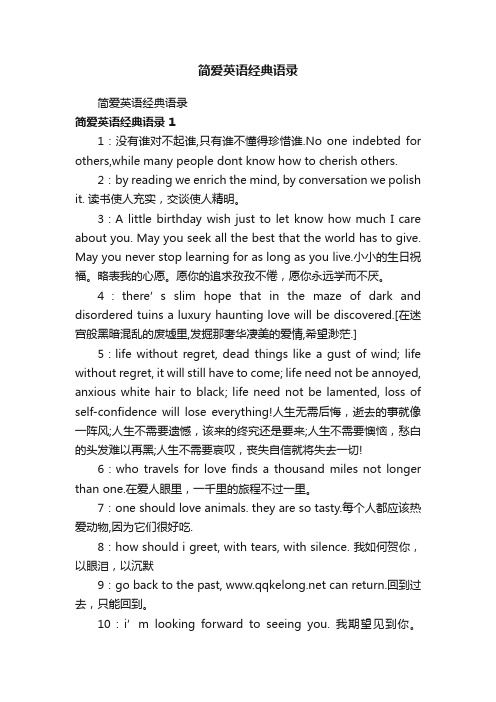 简爱英语经典语录

简爱英语经典语录

简爱英语经典语录 1

1：没有谁对不起谁,只有谁不懂得珍惜谁.No one indebted for others,while many people dont know how to cherish others.

2：by reading we enrich the mind, by conversation we polish it. 读书使人充实，交谈使人精明。

3：A little birthday wish just to let know how much I care about you. May you seek all the best that the world has to give. May you never stop learning for as long as you live.小小的生日祝福。略表我的心愿。愿你的追求孜孜不倦，愿你永远学而不厌。

4：there' s slim hope that in the maze of dark and disordered tuins a luxury haunting love will be discovered.[在迷宫般黑暗混乱的废墟里,发掘那奢华凄美的爱情,希望渺茫.]

5：life without regret, dead things like a gust of wind; life without regret, it will still have to come; life need not be annoyed, anxious white hair to black; life need not be lamented, loss of self-confidence will lose everything!人生无需后悔，逝去的事就像一阵风;人生不需要遗憾，该来的终究还是要来;人生不需要懊恼，愁白的头发难以再黑;人生不需要哀叹，丧失自信就将失去一切!

6：who travels for love finds a thousand miles not longer than one.在爱人眼里，一千里的旅程不过一里。

7：one should love animals. they are so tasty.每个人都应该热爱动物,因为它们很好吃.

8：how should i greet, with tears, with silence. 我如何贺你，以眼泪，以沉默

9：go back to the past, www.qqkelong.net can return.回到过去，只能回到。

10：i' m looking forward to seeing you. 我期望见到你。